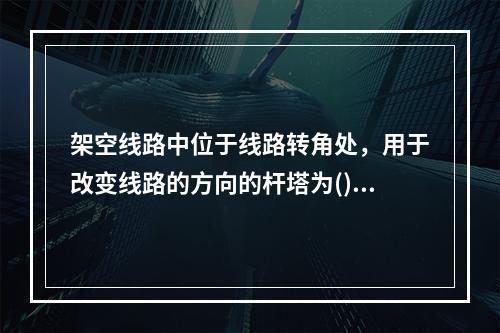 架空线路中位于线路转角处，用于改变线路的方向的杆塔为()...